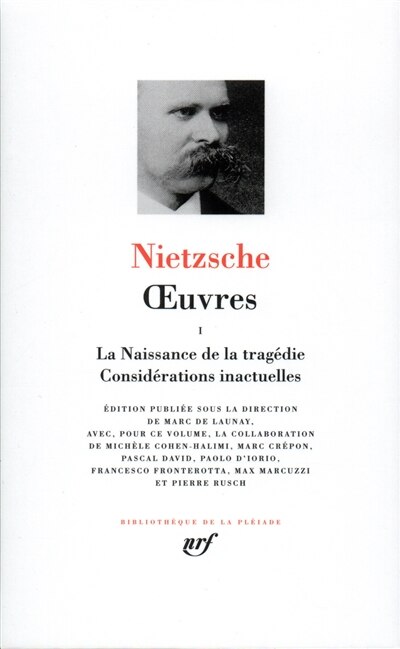 Nietzsche
Œuvres

I

La Naissance de la tragédie
Considérations inactuelles

ÉDITION PUBLIÉE SOUS LA DIRECTION DE MARC DE LAUNAY, AVEC, POUR CE VOLUME, LA COLLABORATION DE MICHÈLE COHEN-HALIMI, MARC CRÉPON, PASCAL DAVID, PAOLO D'IORIO, FRANCESCO FRONTEROTTA, MAX MARCUZZI ET PIERRE RUSCH

BIBLIOTHÈQUE DE LA PLÉIADE

nrf